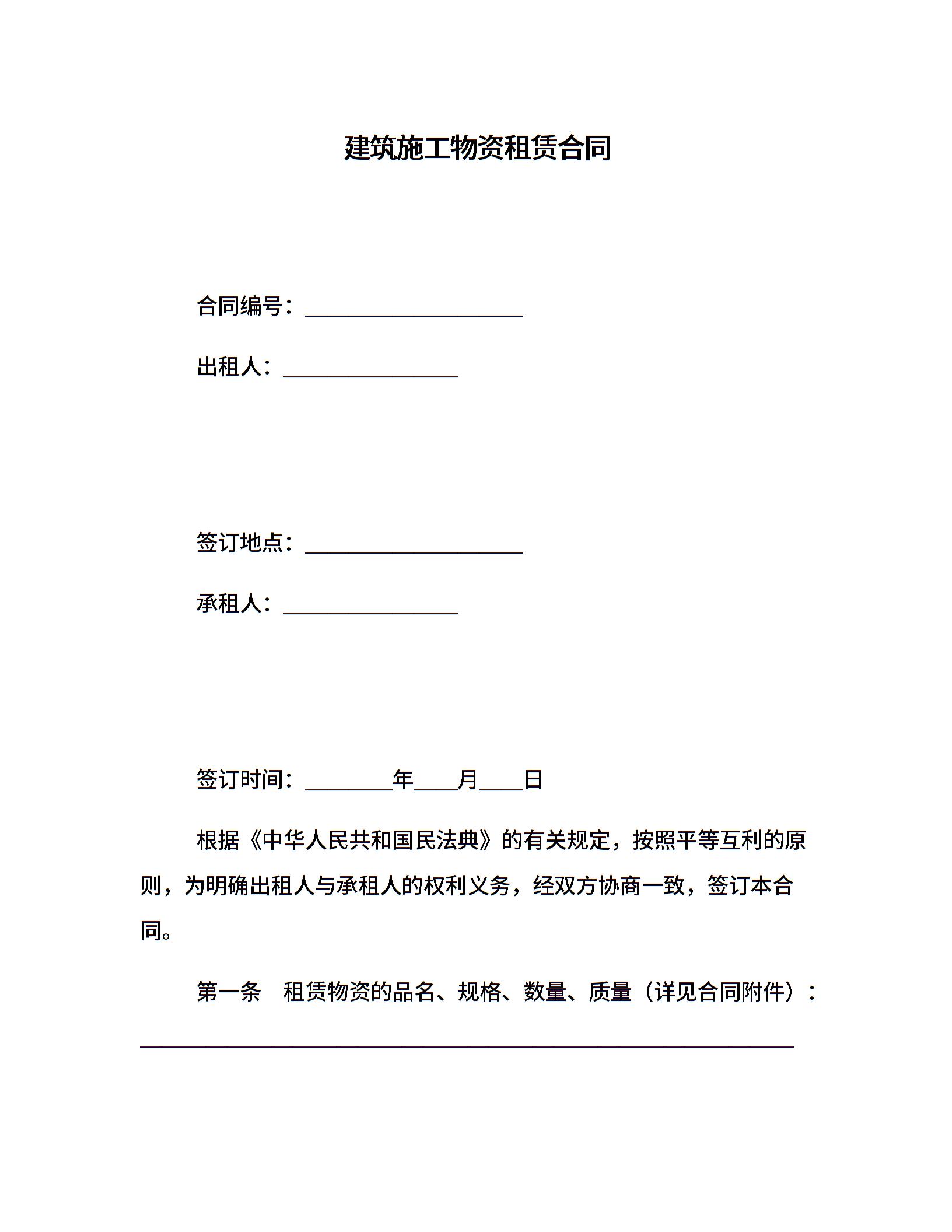 建筑施工物资租赁合同

合同编号：____________________

出租人：________________

签订地点：____________________

承租人：________________

签订时间：________年____月____日

根据《中华人民共和国民法典》的有关规定，按照平等互利的原则，为明确出租人与承租人的权利义务，经双方协商一致，签订本合同。

第一条　租赁物资的品名、规格、数量、质量（详见合同附件）：

____________________________________________________________